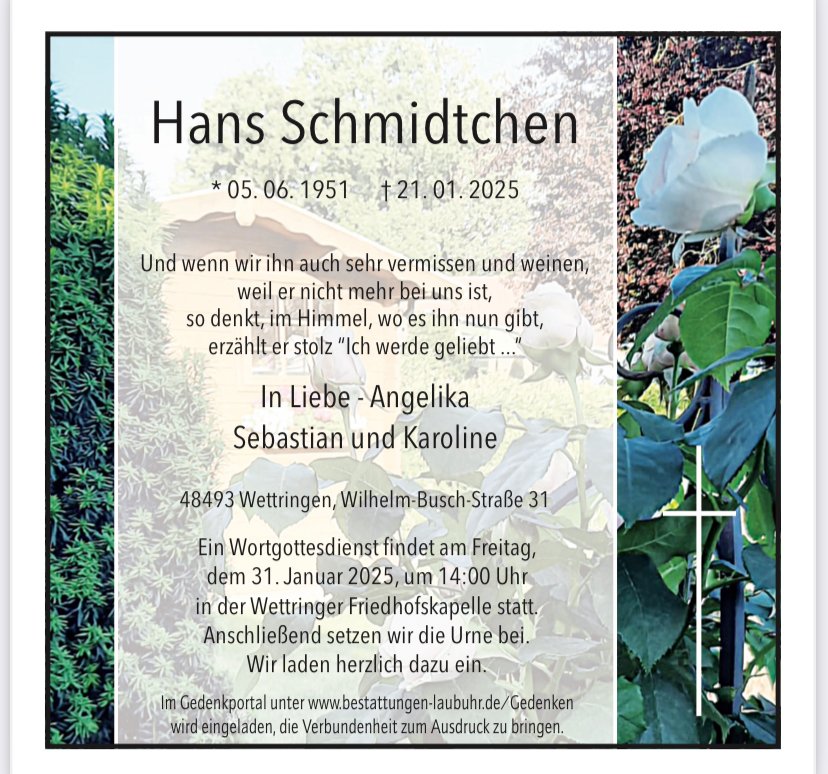 Hans Schmidtchen

* 05. 06. 1951 † 21. 01. 2025

Und wenn wir ihn auch sehr vermissen und weinen, weil er nicht mehr bei uns ist, so denkt, im Himmel, wo es ihn nun gibt, erzählt er stolz "Ich werde geliebt ..."

In Liebe - Angelika
Sebastian und Karoline

48493 Wettringen, Wilhelm-Busch-Straße 31

Ein Wortgottesdienst findet am Freitag, dem 31. Januar 2025, um 14:00 Uhr in der Wettringer Friedhofskapelle statt. Anschließend setzen wir die Urne bei. Wir laden herzlich dazu ein.

Im Gedenkportal unter www.bestattungen-laubuhr.de/Gedenken wird eingeladen, die Verbundenheit zum Ausdruck zu bringen.